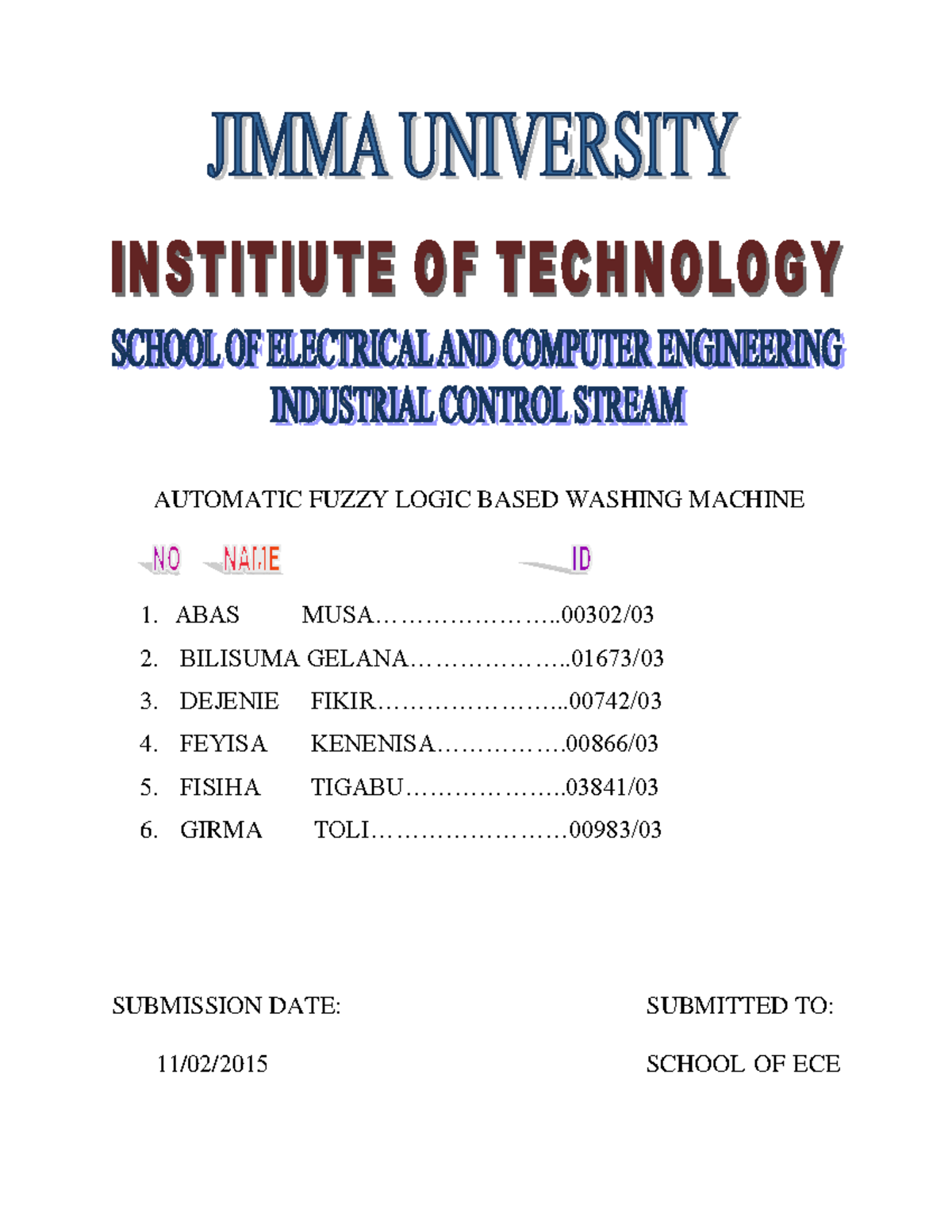 JIMMA UNIVERSITY

INSTITIUTE OF TECHNOLOGY

SCHOOL OF ELECTRICAL AND COMPUTER ENGINEERING
INDUSTRIAL CONTROL STREAM

AUTOMATIC FUZZY LOGIC BASED WASHING MACHINE

NO NAME ID

1. ABAS MUSA 00302/03
2. BILISUMA GELANA 01673/03
3. DEJENIE FIKIR 00742/03
4. FEYISA KENENISA 00866/03
5. FISIHA TIGABU 03841/03
6. GIRMA TOLI 00983/03

SUBMISSION DATE:
11/02/2015

SUBMITTED TO:
SCHOOL OF ECE